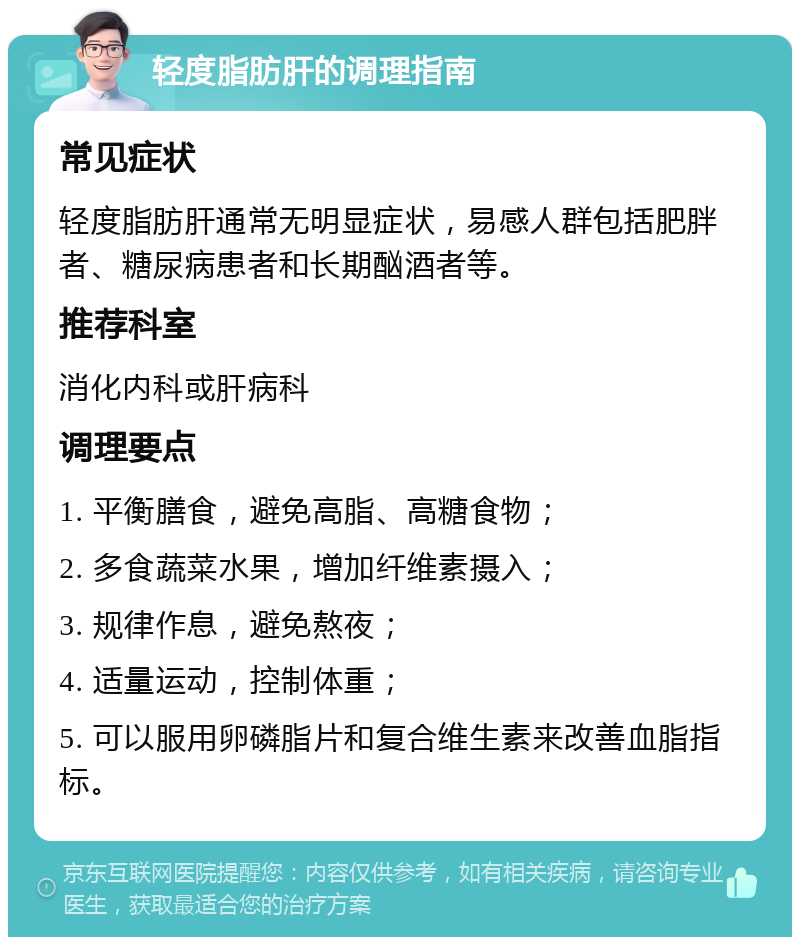 轻度脂肪肝的调理指南

常见症状

轻度脂肪肝通常无明显症状，易感人群包括肥胖者、糖尿病患者和长期酗酒者等。

推荐科室

消化内科或肝病科

调理要点

1. 平衡膳食，避免高脂、高糖食物；

2. 多食蔬菜水果，增加纤维素摄入；

3. 规律作息，避免熬夜；

4. 适量运动，控制体重；

5. 可以服用卵磷脂片和复合维生素来改善血脂指标。

京东互联网医院提醒您：内容仅供参考，如有相关疾病，请咨询专业医生，获取最适合您的治疗方案